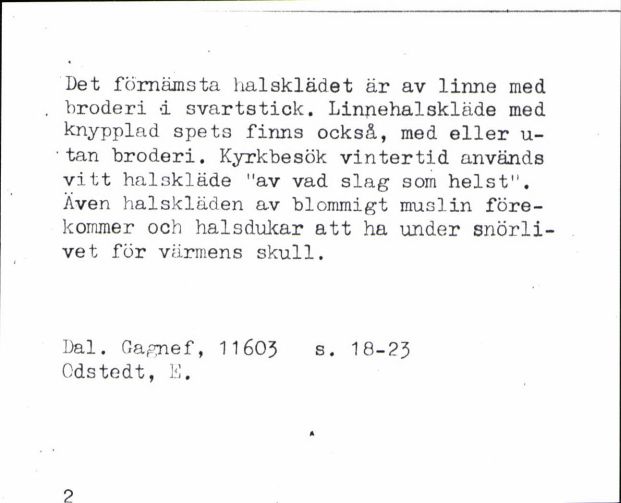 Det förnämsta halsklädet är av linne med broderi i svartstick. Linnehalskläde med knypplad spets finns också, med eller utan broderi. Kyrkbesök vintertid används vitt halskläde "av vad slag som helst". Även halskläden av blommigt muslin förekommer och halsdukar att ha under snörlivet för värmens skull.

Dal. Gagnef, 11603   s. 18-23
Odstedt, E.

2